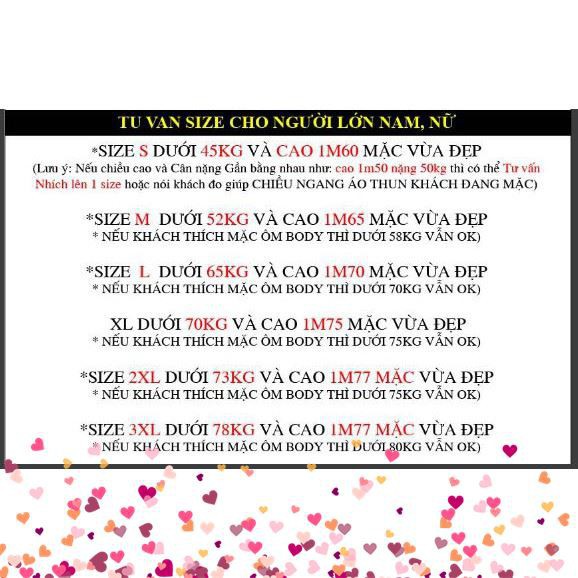 TU VAN SIZE CHO NGƯỜI LỚN NAM, NỮ

*SIZE S DƯỚI 45KG VÀ CAO 1M60 MẶC VỪA ĐẸP
(Lưu ý: Nếu chiều cao và Cân nặng Gần bằng nhau như: cao 1m50 nặng 50kg thì có thể Tư vấn Nhích lên 1 size hoặc nói khách đo giúp CHIỀU NGANG ÁO THUN KHÁCH ĐANG MẶC)

*SIZE M DƯỚI 52KG VÀ CAO 1M65 MẶC VỪA ĐẸP
* NẾU KHÁCH THÍCH MẶC ÔM BODY THÌ DƯỚI 58KG VẪN OK)

*SIZE L DƯỚI 65KG VÀ CAO 1M70 MẶC VỪA ĐẸP
* NẾU KHÁCH THÍCH MẶC ÔM BODY THÌ DƯỚI 70KG VẪN OK)

XL DƯỚI 70KG VÀ CAO 1M75 MẶC VỪA ĐẸP
* NẾU KHÁCH THÍCH MẶC ÔM BODY THÌ DƯỚI 75KG VẪN OK)

*SIZE 2XL DƯỚI 73KG VÀ CAO 1M77 MẶC VỪA ĐẸP
* NẾU KHÁCH THÍCH MẶC ÔM BODY THÌ DƯỚI 75KG VẪN OK)

*SIZE 3XL DƯỚI 78KG VÀ CAO 1M77 MẶC VỪA ĐẸP
* NẾU KHÁCH THÍCH MẶC ÔM BODY THÌ DƯỚI 80KG VẪN OK)